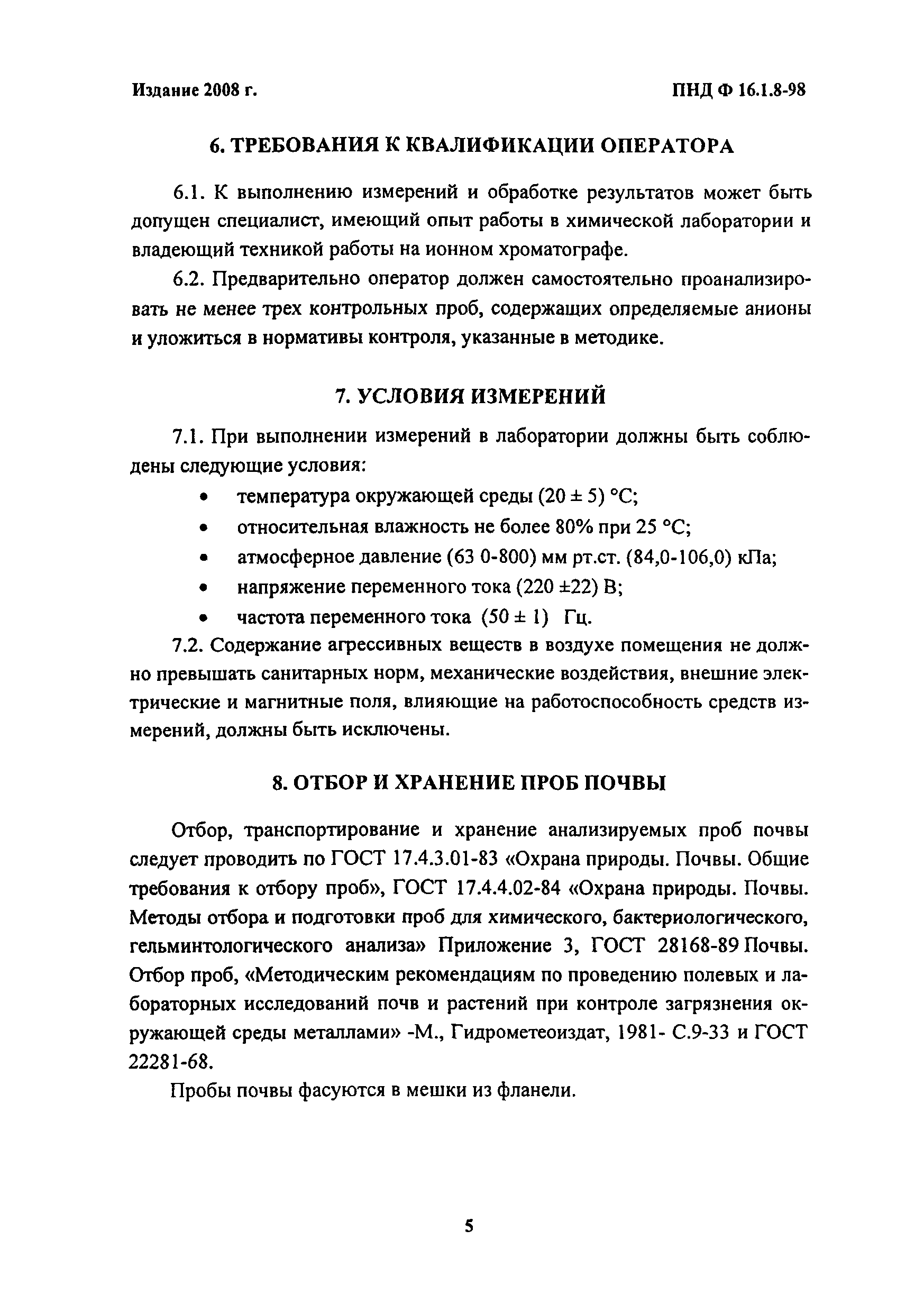 Издание 2008 г.

ПНД Ф 16.1.8-98

6. ТРЕБОВАНИЯ К КВАЛИФИКАЦИИ ОПЕРАТОРА

6.1. К выполнению измерений и обработке результатов может быть допущен специалист, имеющий опыт работы в химической лаборатории и владеющий техникой работы на ионном хроматографе.

6.2. Предварительно оператор должен самостоятельно проанализировать не менее трех контрольных проб, содержащих определяемые анионы и уложиться в нормативы контроля, указанные в методике.

7. УСЛОВИЯ ИЗМЕРЕНИЙ

7.1. При выполнении измерений в лаборатории должны быть соблюдены следующие условия:

• температура окружающей среды (20 ± 5) °С;
• относительная влажность не более 80% при 25 °С;
• атмосферное давление (63 0-800) мм рт.ст. (84,0-106,0) кПа;
• напряжение переменного тока (220 ±22) В;
• частота переменного тока (50 ± 1) Гц.

7.2. Содержание агрессивных веществ в воздухе помещения не должно превышать санитарных норм, механические воздействия, внешние электрические и магнитные поля, влияющие на работоспособность средств измерений, должны быть исключены.

8. ОТБОР И ХРАНЕНИЕ ПРОБ ПОЧВЫ

Отбор, транспортирование и хранение анализируемых проб почвы следует проводить по ГОСТ 17.4.3.01-83 «Охрана природы. Почвы. Общие требования к отбору проб», ГОСТ 17.4.4.02-84 «Охрана природы. Почвы. Методы отбора и подготовки проб для химического, бактериологического, гельминтологического анализа» Приложение 3, ГОСТ 28168-89 Почвы. Отбор проб, «Методическим рекомендациям по проведению полевых и лабораторных исследований почв и растений при контроле загрязнения окружающей среды металлами» -М., Гидрометеоиздат, 1981- С.9-33 и ГОСТ 22281-68.

Пробы почвы фасуются в мешки из фланели.

5